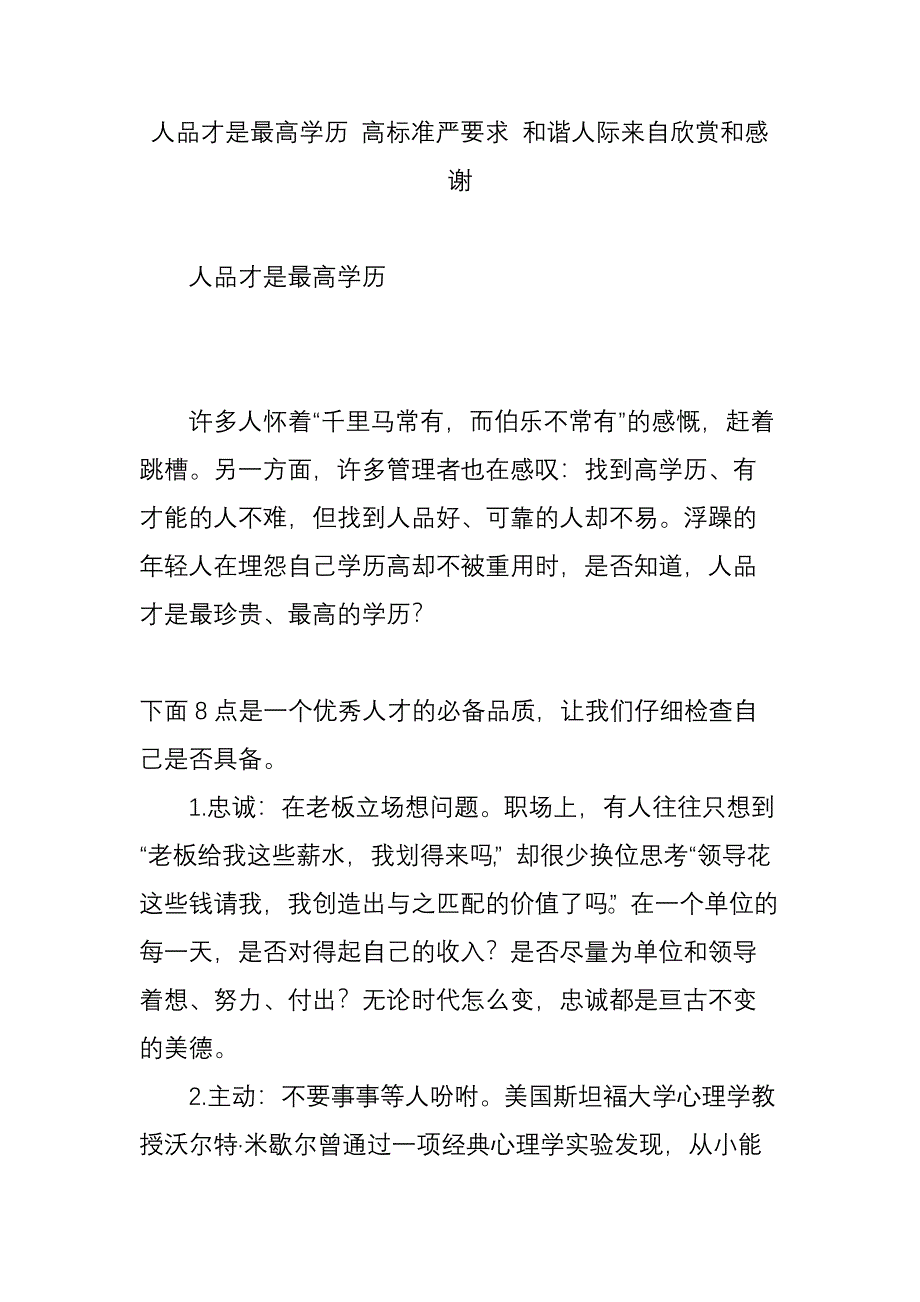 人品才是最高学历 高标准严要求 和谐人际来自欣赏和感谢

人品才是最高学历

许多人怀着“千里马常有，而伯乐不常有”的感慨，赶着跳槽。另一方面，许多管理者也在感叹：找到高学历、有才能的人不难，但找到人品好、可靠的人却不易。浮躁的年轻人在埋怨自己学历高却不被重用时，是否知道，人品才是最珍贵、最高的学历？

下面 8 点是一个优秀人才的必备品质，让我们仔细检查自己是否具备。

1.忠诚：在老板立场想问题。职场上，有人往往只想到“老板给我这些薪水，我划得来吗，”却很少换位思考“领导花这些钱请我，我创造出与之匹配的价值了吗。”在一个单位的每一天，是否对得起自己的收入？是否尽量为单位和领导着想、努力、付出？无论时代怎么变，忠诚都是亘古不变的美德。

2.主动：不要事事等人吩咐。美国斯坦福大学心理学教授沃尔特·米歇尔曾通过一项经典心理学实验发现，从小能